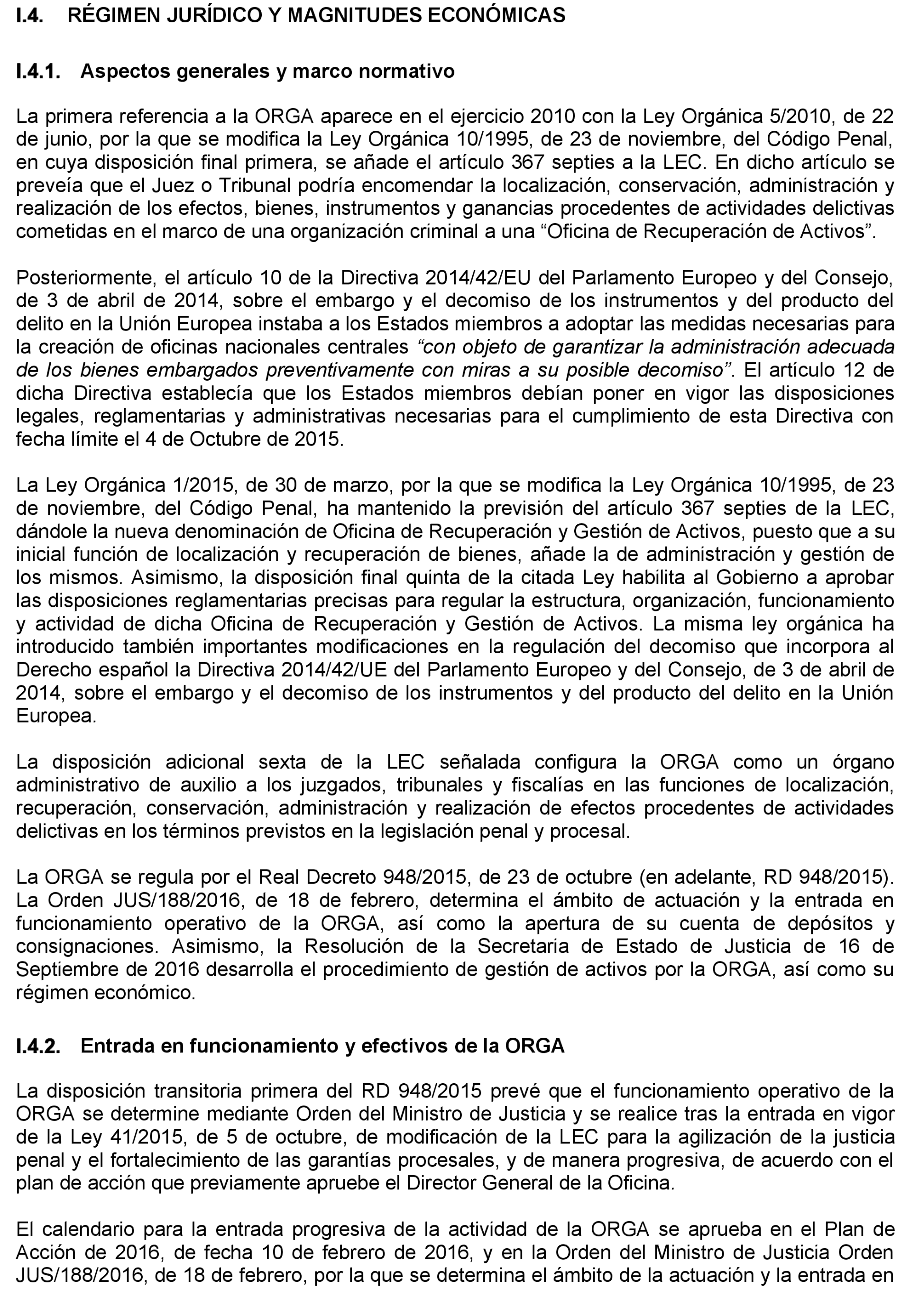 I.4. RÉGIMEN JURÍDICO Y MAGNITUDES ECONÓMICAS

I.4.1. Aspectos generales y marco normativo

La primera referencia a la ORGA aparece en el ejercicio 2010 con la Ley Orgánica 5/2010, de 22 de junio, por la que se modifica la Ley Orgánica 10/1995, de 23 de noviembre, del Código Penal, en cuya disposición final primera, se añade el artículo 367 septies a la LEC. En dicho artículo se preveía que el Juez o Tribunal podría encomendar la localización, conservación, administración y realización de los efectos, bienes, instrumentos y ganancias procedentes de actividades delictivas cometidas en el marco de una organización criminal a una “Oficina de Recuperación de Activos”.

Posteriormente, el artículo 10 de la Directiva 2014/42/EU del Parlamento Europeo y del Consejo, de 3 de abril de 2014, sobre el embargo y el decomiso de los instrumentos y del producto del delito en la Unión Europea instaba a los Estados miembros a adoptar las medidas necesarias para la creación de oficinas nacionales centrales “con objeto de garantizar la administración adecuada de los bienes embargados preventivamente con miras a su posible decomiso”. El artículo 12 de dicha Directiva establecía que los Estados miembros debían poner en vigor las disposiciones legales, reglamentarias y administrativas necesarias para el cumplimiento de esta Directiva con fecha límite el 4 de Octubre de 2015.

La Ley Orgánica 1/2015, de 30 de marzo, por la que se modifica la Ley Orgánica 10/1995, de 23 de noviembre, del Código Penal, ha mantenido la previsión del artículo 367 septies de la LEC, dándole la nueva denominación de Oficina de Recuperación y Gestión de Activos, puesto que a su inicial función de localización y recuperación de bienes, añade la de administración y gestión de los mismos. Asimismo, la disposición final quinta de la citada Ley habilita al Gobierno a aprobar las disposiciones reglamentarias precisas para regular la estructura, organización, funcionamiento y actividad de dicha Oficina de Recuperación y Gestión de Activos. La misma ley orgánica ha introducido también importantes modificaciones en la regulación del decomiso que incorpora al Derecho español la Directiva 2014/42/UE del Parlamento Europeo y del Consejo, de 3 de abril de 2014, sobre el embargo y el decomiso de los instrumentos y del producto del delito en la Unión Europea.

La disposición adicional sexta de la LEC señalada configura la ORGA como un órgano administrativo de auxilio a los juzgados, tribunales y fiscalías en las funciones de localización, recuperación, conservación, administración y realización de efectos procedentes de actividades delictivas en los términos previstos en la legislación penal y procesal.

La ORGA se regula por el Real Decreto 948/2015, de 23 de octubre (en adelante, RD 948/2015). La Orden JUS/188/2016, de 18 de febrero, determina el ámbito de actuación y la entrada en funcionamiento operativo de la ORGA, así como la apertura de su cuenta de depósitos y consignaciones. Asimismo, la Resolución de la Secretaria de Estado de Justicia de 16 de Septiembre de 2016 desarrolla el procedimiento de gestión de activos por la ORGA, así como su régimen económico.

I.4.2. Entrada en funcionamiento y efectivos de la ORGA

La disposición transitoria primera del RD 948/2015 prevé que el funcionamiento operativo de la ORGA se determine mediante Orden del Ministro de Justicia y se realice tras la entrada en vigor de la Ley 41/2015, de 5 de octubre, de modificación de la LEC para la agilización de la justicia penal y el fortalecimiento de las garantías procesales, y de manera progresiva, de acuerdo con el plan de acción que previamente apruebe el Director General de la Oficina.

El calendario para la entrada progresiva de la actividad de la ORGA se aprueba en el Plan de Acción de 2016, de fecha 10 de febrero de 2016, y en la Orden del Ministro de Justicia Orden JUS/188/2016, de 18 de febrero, por la que se determina el ámbito de la actuación y la entrada en